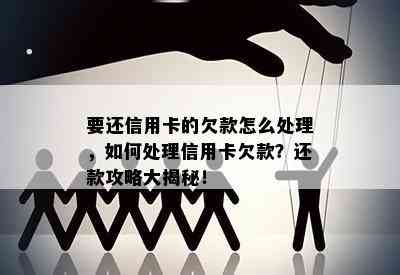 要还信用卡的欠款怎么处理，如何处理信用卡欠款？还款攻略大揭秘！